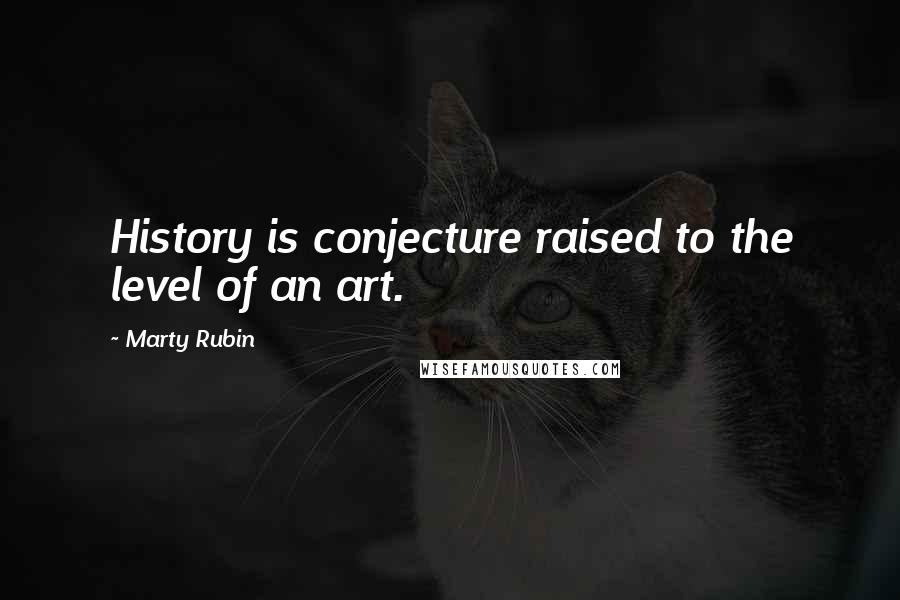 History is conjecture raised to the level of an art.

~ Marty Rubin

WISEFAMOUSQUOTES.COM